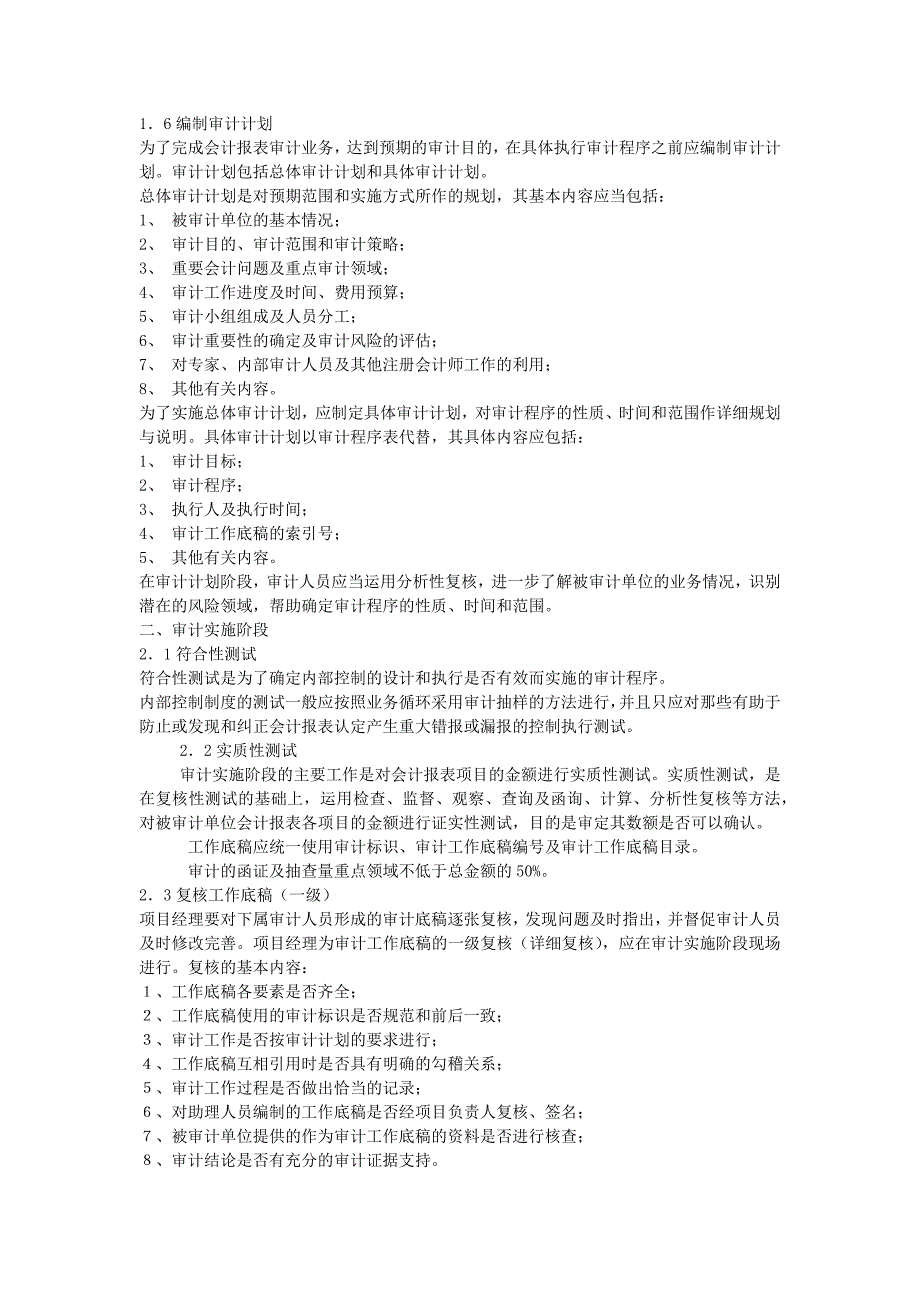 1．6 编制审计计划
为了完成会计报表审计业务，达到预期的审计目的，在具体执行审计程序之前应编制审计计划。审计计划包括总体审计计划和具体审计计划。
总体审计计划是对预期范围和实施方式所作的规划，其基本内容应当包括：
1、 被审计单位的基本情况；
2、 审计目的、审计范围和审计策略；
3、 重要会计问题及重点审计领域；
4、 审计工作进度及时间、费用预算；
5、 审计小组组成及人员分工；
6、 审计重要性的确定及审计风险的评估；
7、 对专家、内部审计人员及其他注册会计师工作的利用；
8、 其他有关内容。
为了实施总体审计计划，应制定具体审计计划，对审计程序的性质、时间和范围作详细规划与说明。具体审计计划以审计程序表代替，其具体内容应包括：
1、 审计目标；
2、 审计程序；
3、 执行人及执行时间；
4、 审计工作底稿的索引号；
5、 其他有关内容。
在审计计划阶段，审计人员应当运用分析性复核，进一步了解被审计单位的业务情况，识别潜在的风险领域，帮助确定审计程序的性质、时间和范围。
二、审计实施阶段
2．1 符合性测试
符合性测试是为了确定内部控制的设计和执行是否有效而实施的审计程序。
内部控制制度的测试一般应按照业务循环采用审计抽样的方法进行，并且只应对那些有助于防止或发现和纠正会计报表认定产生重大错报或漏报的控制执行测试。
2．2 实质性测试
审计实施阶段的主要工作是对会计报表项目的金额进行实质性测试。实质性测试，是在复核性测试的基础上，运用检查、监督、观察、查询及函询、计算、分析性复核等方法，对被审计单位会计报表各项目的金额进行证实性测试，目的是审定其数额是否可以确认。
工作底稿应统一使用审计标识、审计工作底稿编号及审计工作底稿目录。
审计的函证及抽查量重点领域不低于总金额的 50%。
2．3 复核工作底稿（一级）
项目经理要对下属审计人员形成的审计底稿逐张复核，发现问题及时指出，并督促审计人员及时修改完善。项目经理为审计工作底稿的一级复核（详细复核），应在审计实施阶段现场进行。复核的基本内容：
1、工作底稿各要素是否齐全；
2、工作底稿使用的审计标识是否规范和前后一致；
3、审计工作是否按审计计划的要求进行；
4、工作底稿互相引用时是否具有明确的勾稽关系；
5、审计工作过程是否做出恰当的记录；
6、对助理人员编制的工作底稿是否经项目负责人复核、签名；
7、被审计单位提供的作为审计工作底稿的资料是否进行核查；
8、审计结论是否有充分的审计证据支持。